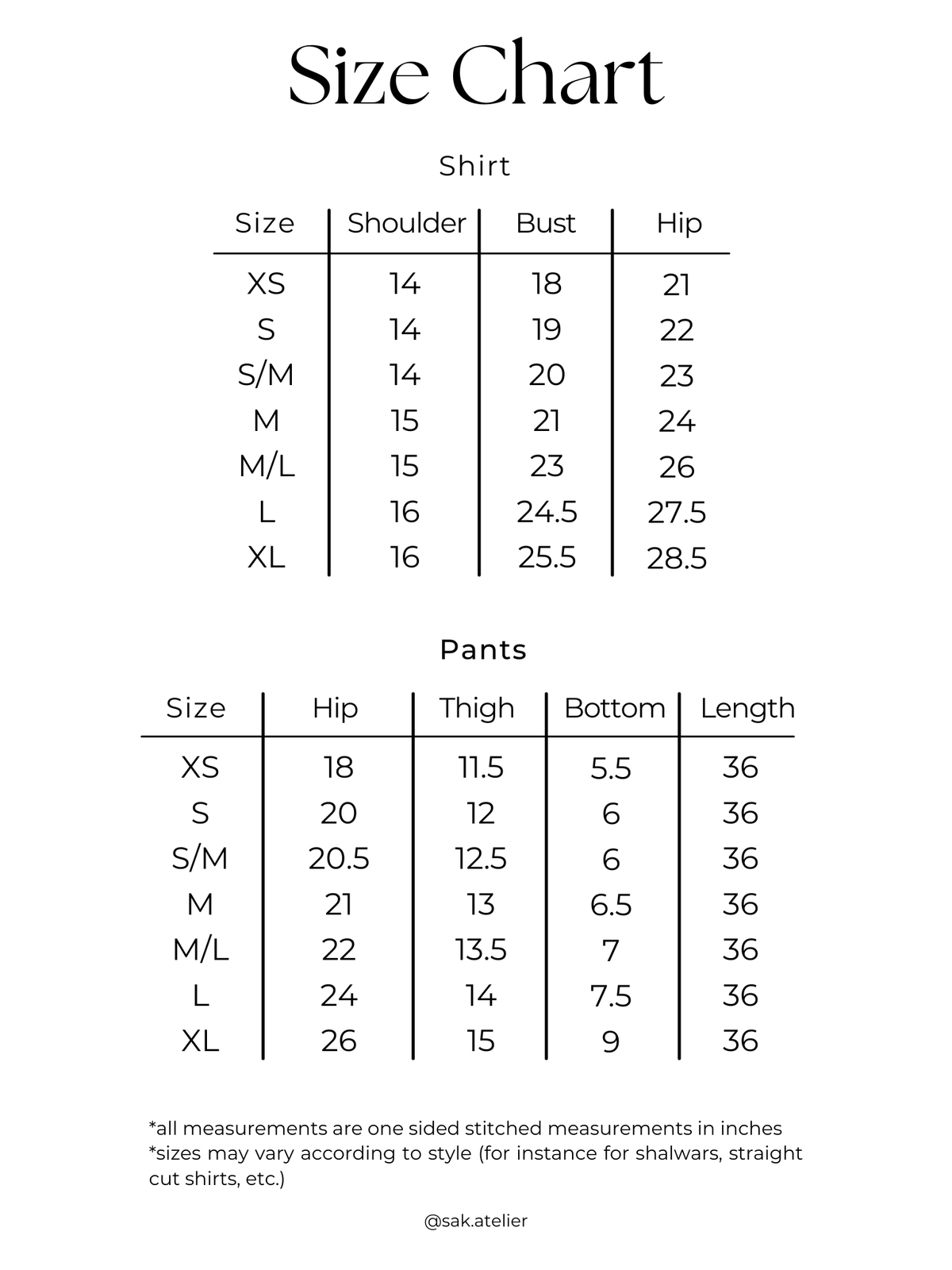 Size Chart

Shirt

| Size | Shoulder | Bust | Hip |
|---|---|---|---|
| XS | 14 | 18 | 21 |
| S | 14 | 19 | 22 |
| S/M | 14 | 20 | 23 |
| M | 15 | 21 | 24 |
| M/L | 15 | 23 | 26 |
| L | 16 | 24.5 | 27.5 |
| XL | 16 | 25.5 | 28.5 |

Pants

| Size | Hip | Thigh | Bottom | Length |
|---|---|---|---|---|
| XS | 18 | 11.5 | 5.5 | 36 |
| S | 20 | 12 | 6 | 36 |
| S/M | 20.5 | 12.5 | 6 | 36 |
| M | 21 | 13 | 6.5 | 36 |
| M/L | 22 | 13.5 | 7 | 36 |
| L | 24 | 14 | 7.5 | 36 |
| XL | 26 | 15 | 9 | 36 |

*all measurements are one sided stitched measurements in inches
*sizes may vary according to style (for instance for shalwars, straight cut shirts, etc.)

@sak.atelier